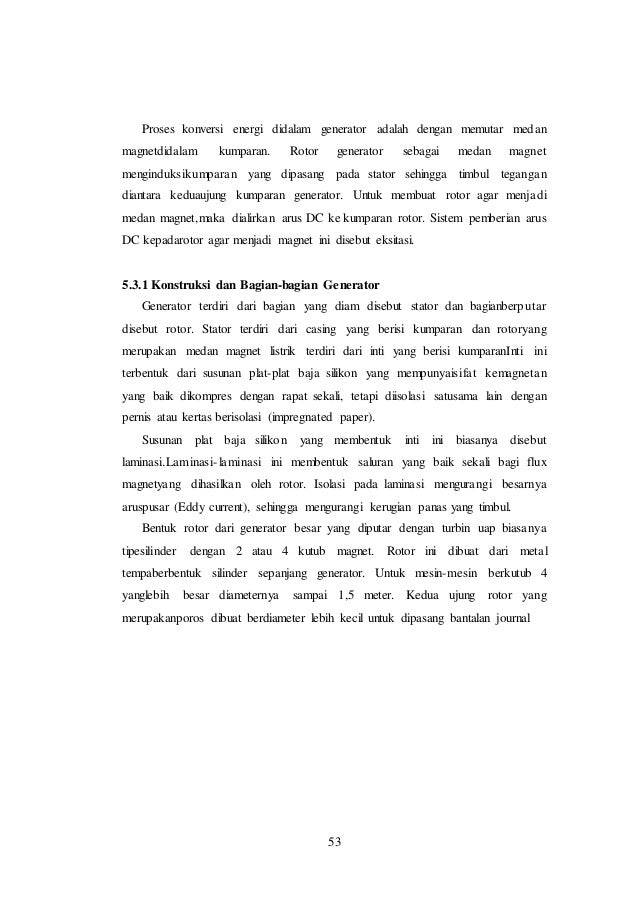 Proses konversi energi didalam generator adalah dengan memutar medan magnetdidalam kumparan. Rotor generator sebagai medan magnet menginduksikumparan yang dipasang pada stator sehingga timbul tegangan diantara keduaujung kumparan generator. Untuk membuat rotor agar menjadi medan magnet,maka dialirkan arus DC ke kumparan rotor. Sistem pemberian arus DC kepadarotor agar menjadi magnet ini disebut eksitasi.

5.3.1 Konstruksi dan Bagian-bagian Generator

Generator terdiri dari bagian yang diam disebut stator dan bagianberputar disebut rotor. Stator terdiri dari casing yang berisi kumparan dan rotoryang merupakan medan magnet listrik terdiri dari inti yang berisi kumparanInti ini terbentuk dari susunan plat-plat baja silikon yang mempunyaisifat kemagnetan yang baik dikompres dengan rapat sekali, tetapi diisolasi satusama lain dengan pernis atau kertas berisolasi (impregnated paper).

Susunan plat baja silikon yang membentuk inti ini biasanya disebut laminasi.Laminasi-laminasi ini membentuk saluran yang baik sekali bagi flux magnetyang dihasilkan oleh rotor. Isolasi pada laminasi mengurangi besarnya aruspusar (Eddy current), sehingga mengurangi kerugian panas yang timbul.

Bentuk rotor dari generator besar yang diputar dengan turbin uap biasanya tipesilinder dengan 2 atau 4 kutub magnet. Rotor ini dibuat dari metal tempaberbentuk silinder sepanjang generator. Untuk mesin-mesin berkutub 4 yanglebih besar diameternya sampai 1,5 meter. Kedua ujung rotor yang merupakanporos dibuat berdiameter lebih kecil untuk dipasang bantalan journal

53